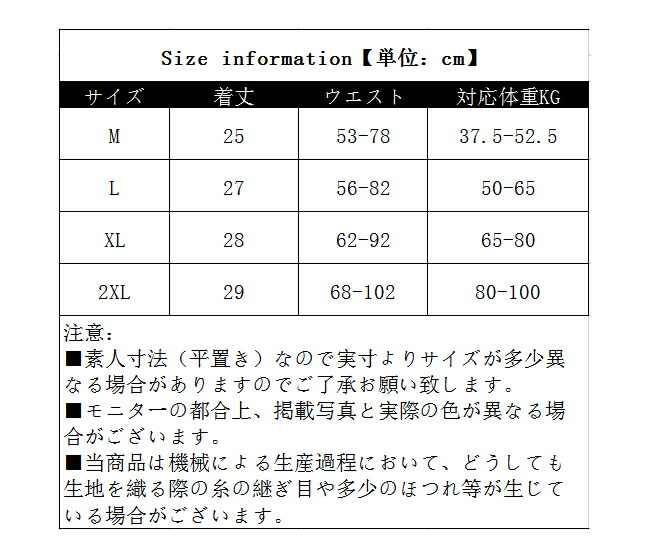 Size information【単位：cm】

| サイズ | 着丈 | ウエスト | 対応体重KG |
|---|---|---|---|
| M | 25 | 53-78 | 37.5-52.5 |
| L | 27 | 56-82 | 50-65 |
| XL | 28 | 62-92 | 65-80 |
| 2XL | 29 | 68-102 | 80-100 |

注意：
■素人寸法（平置き）なので実寸よりサイズが多少異なる場合がありますのでご了承お願い致します。
■モニターの都合上、掲載写真と実際の色が異なる場合がございます。
■当商品は機械による生産過程において、どうしても生地を織る際の糸の継ぎ目や多少のほつれ等が生じている場合がございます。